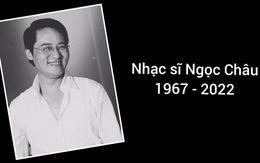 Nhạc sĩ Ngọc Châu
1967 - 2022